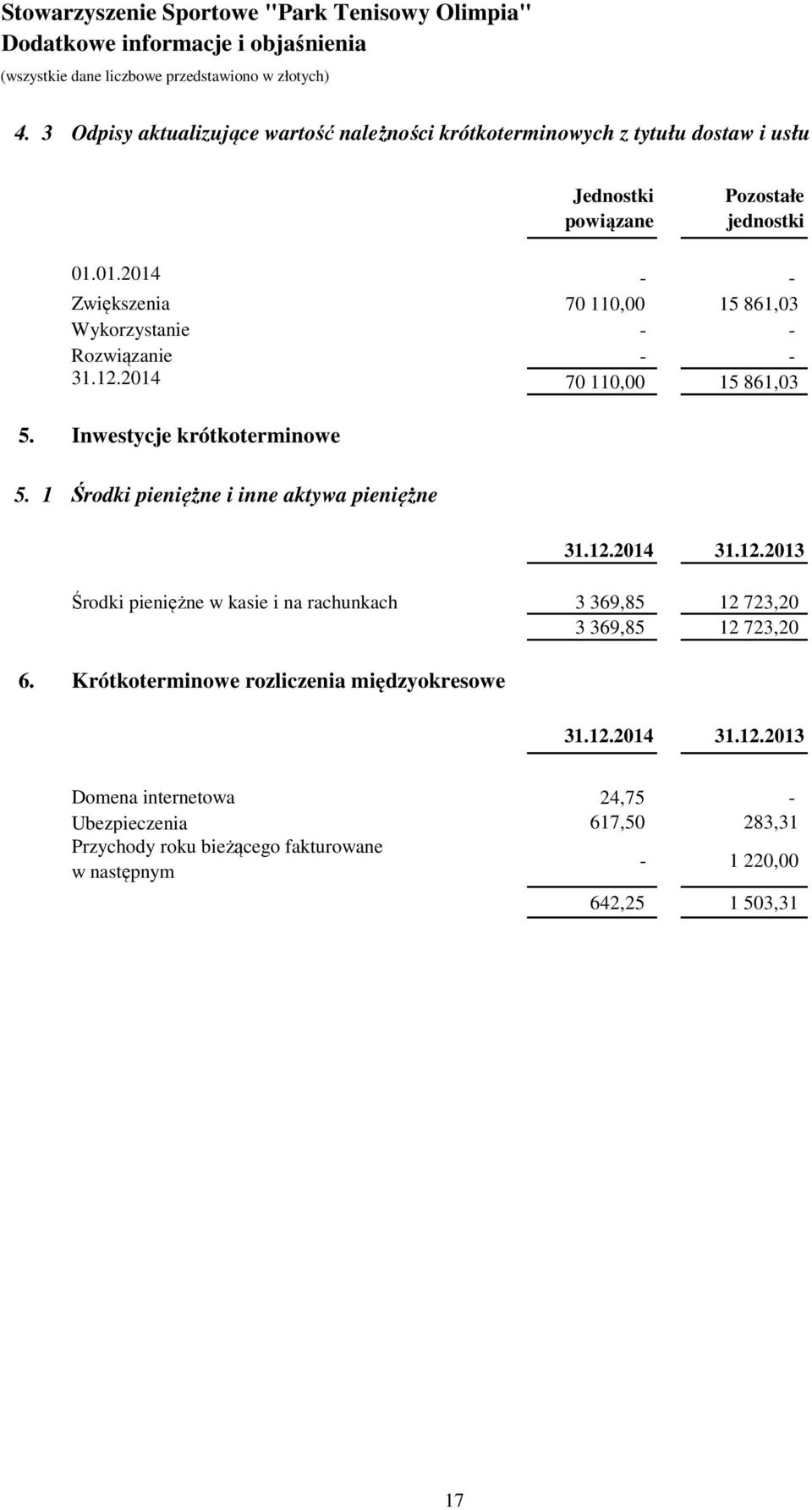 Stowarzyszenie Sportowe "Park Tenisowy Olimpia"
Dodatkowe informacje i objaśnienia
(wszystkie dane liczbowe przedstawiono w złotych)

4. 3 Odpisy aktualizujące wartość należności krótkoterminowych z tytułu dostaw i usłu

| | Jednostki powiązane | Pozostałe jednostki |
|---|---|---|
| 01.01.2014 | - | - |
| Zwiększenia | 70 110,00 | 15 861,03 |
| Wykorzystanie | - | - |
| Rozwiązanie | - | - |
| 31.12.2014 | 70 110,00 | 15 861,03 |

5. Inwestycje krótkoterminowe

5. 1 Środki pieniężne i inne aktywa pieniężne

| | 31.12.2014 | 31.12.2013 |
|---|---|---|
| Środki pieniężne w kasie i na rachunkach | 3 369,85 | 12 723,20 |
| | 3 369,85 | 12 723,20 |

6. Krótkoterminowe rozliczenia międzyokresowe

| | 31.12.2014 | 31.12.2013 |
|---|---|---|
| Domena internetowa | 24,75 | - |
| Ubezpieczenia | 617,50 | 283,31 |
| Przychody roku bieżącego fakturowane w następnym | - | 1 220,00 |
| | 642,25 | 1 503,31 |

17